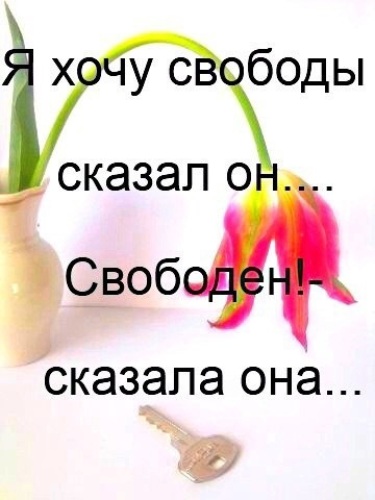 Я хочу свободы

сказал он....

Свободен!-

сказала она...